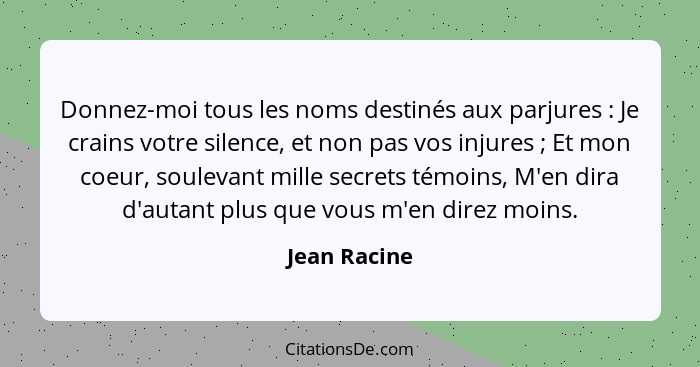 Donnez-moi tous les noms destinés aux parjures : Je crains votre silence, et non pas vos injures ; Et mon coeur, soulevant mille secrets témoins, M'en dira d'autant plus que vous m'en direz moins.

Jean Racine

CitationsDe.com